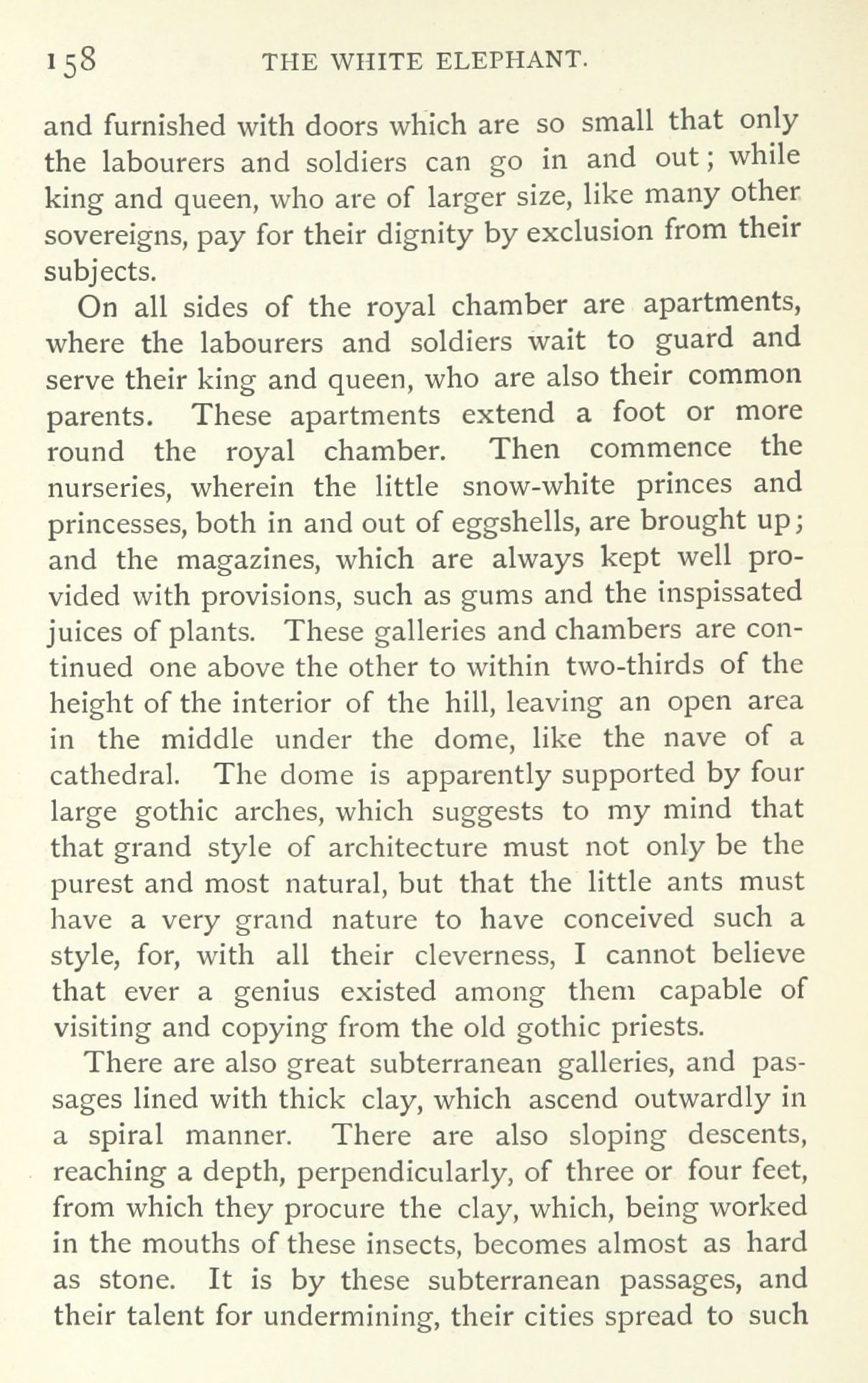 158 THE WHITE ELEPHANT.

and furnished with doors which are so small that only the labourers and soldiers can go in and out; while king and queen, who are of larger size, like many other sovereigns, pay for their dignity by exclusion from their subjects.

On all sides of the royal chamber are apartments, where the labourers and soldiers wait to guard and serve their king and queen, who are also their common parents. These apartments extend a foot or more round the royal chamber. Then commence the nurseries, wherein the little snow-white princes and princesses, both in and out of eggshells, are brought up; and the magazines, which are always kept well provided with provisions, such as gums and the inspissated juices of plants. These galleries and chambers are continued one above the other to within two-thirds of the height of the interior of the hill, leaving an open area in the middle under the dome, like the nave of a cathedral. The dome is apparently supported by four large gothic arches, which suggests to my mind that that grand style of architecture must not only be the purest and most natural, but that the little ants must have a very grand nature to have conceived such a style, for, with all their cleverness, I cannot believe that ever a genius existed among them capable of visiting and copying from the old gothic priests.

There are also great subterranean galleries, and passages lined with thick clay, which ascend outwardly in a spiral manner. There are also sloping descents, reaching a depth, perpendicularly, of three or four feet, from which they procure the clay, which, being worked in the mouths of these insects, becomes almost as hard as stone. It is by these subterranean passages, and their talent for undermining, their cities spread to such